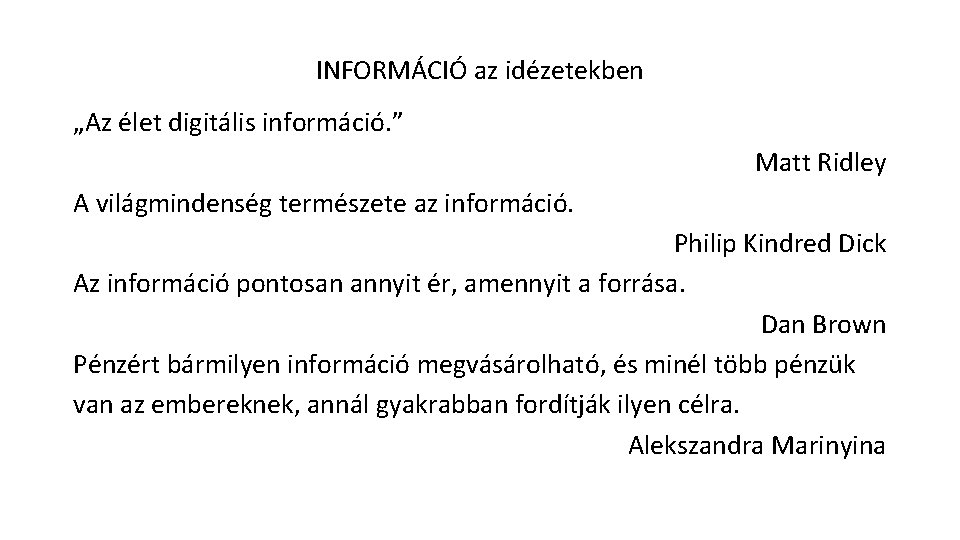 INFORMÁCIÓ az idézetekben

„Az élet digitális információ.”

Matt Ridley

A világmindenség természete az információ.

Philip Kindred Dick

Az információ pontosan annyit ér, amennyit a forrása.

Dan Brown

Pénzért bármilyen információ megvásárolható, és minél több pénzük van az embereknek, annál gyakrabban fordítják ilyen célra.

Alekszandra Marinyina